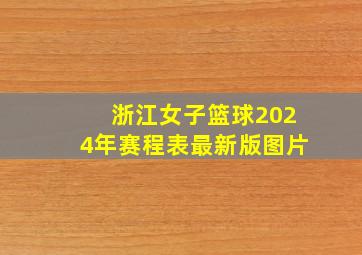 浙江女子篮球2024年赛程表最新版图片